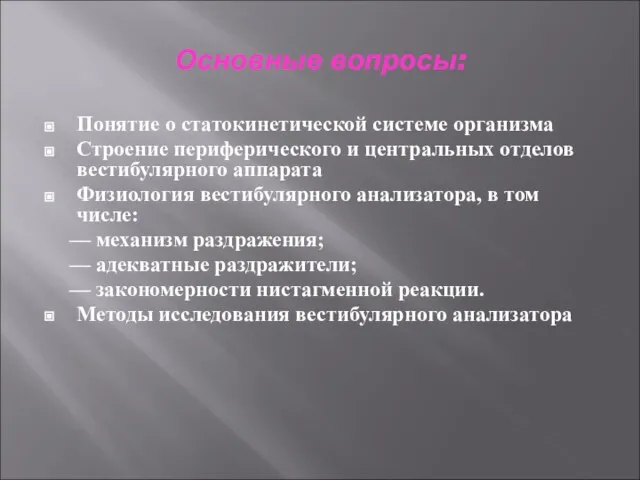 Основные вопросы:

Понятие о статокинетической системе организма

Строение периферического и центральных отделов вестибулярного аппарата

Физиология вестибулярного анализатора, в том числе:

— механизм раздражения;

— адекватные раздражители;

— закономерности нистагменной реакции.

Методы исследования вестибулярного анализатора